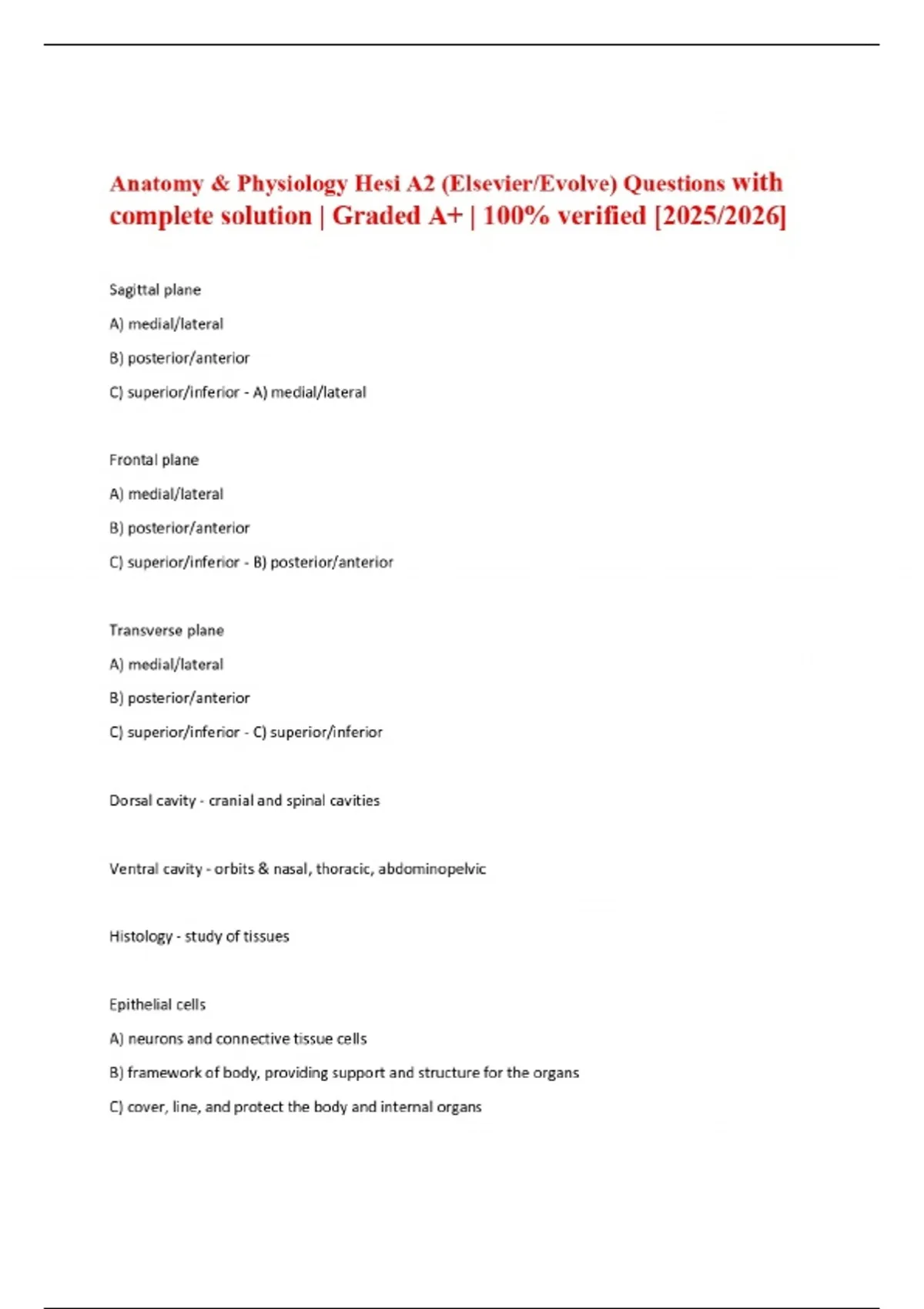 Anatomy & Physiology Hesi A2 (Elsevier/Evolve) Questions with complete solution | Graded A+ | 100% verified [2025/2026]

Sagittal plane

A) medial/lateral

B) posterior/anterior

C) superior/inferior - A) medial/lateral

Frontal plane

A) medial/lateral

B) posterior/anterior

C) superior/inferior - B) posterior/anterior

Transverse plane

A) medial/lateral

B) posterior/anterior

C) superior/inferior - C) superior/inferior

Dorsal cavity - cranial and spinal cavities

Ventral cavity - orbits & nasal, thoracic, abdominopelvic

Histology - study of tissues

Epithelial cells

A) neurons and connective tissue cells

B) framework of body, providing support and structure for the organs

C) cover, line, and protect the body and internal organs